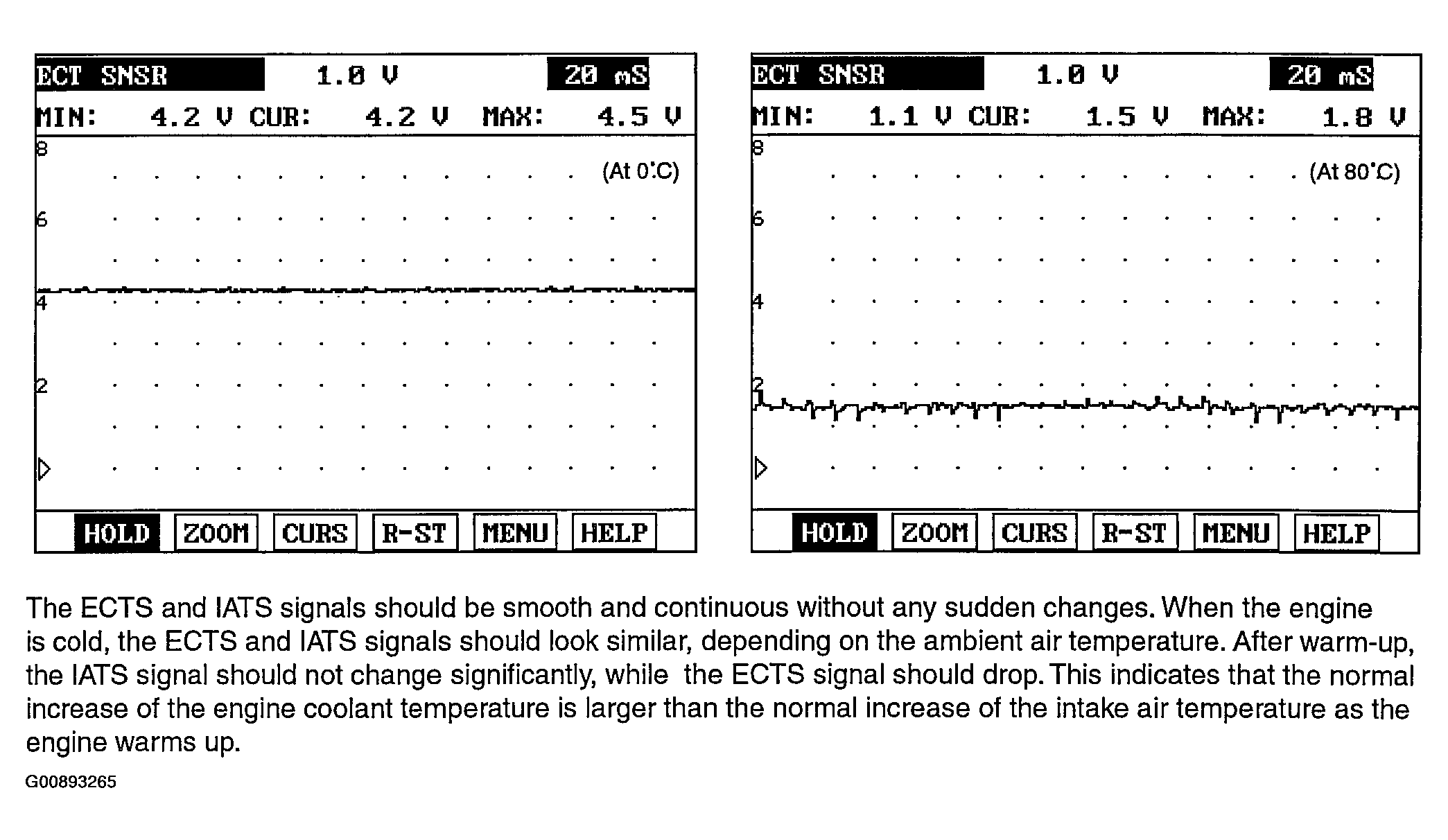 ECT SNSR 1.0 V 20 mS
MIN: 4.2 V CUR: 4.2 V MAX: 4.5 V
8
(At 0°C)
6
4
2
HOLD ZOOM CURS R-ST MENU HELP

ECT SNSR 1.0 V 20 mS
MIN: 1.1 V CUR: 1.5 V MAX: 1.8 V
8
(At 80°C)
6
4
2
HOLD ZOOM CURS R-ST MENU HELP

The ECTS and IATS signals should be smooth and continuous without any sudden changes. When the engine is cold, the ECTS and IATS signals should look similar, depending on the ambient air temperature. After warm-up, the IATS signal should not change significantly, while the ECTS signal should drop. This indicates that the normal increase of the engine coolant temperature is larger than the normal increase of the intake air temperature as the engine warms up.

G00893265